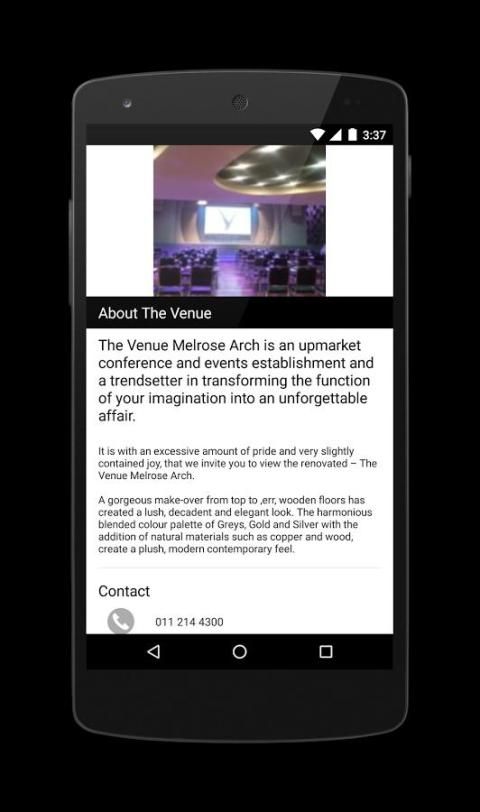 3:37

About The Venue

The Venue Melrose Arch is an upmarket conference and events establishment and a trendsetter in transforming the function of your imagination into an unforgettable affair.

It is with an excessive amount of pride and very slightly contained joy, that we invite you to view the renovated – The Venue Melrose Arch.

A gorgeous make-over from top to ,err, wooden floors has created a lush, decadent and elegant look. The harmonious blended colour palette of Greys, Gold and Silver with the addition of natural materials such as copper and wood, create a plush, modern contemporary feel.

Contact

011 214 4300